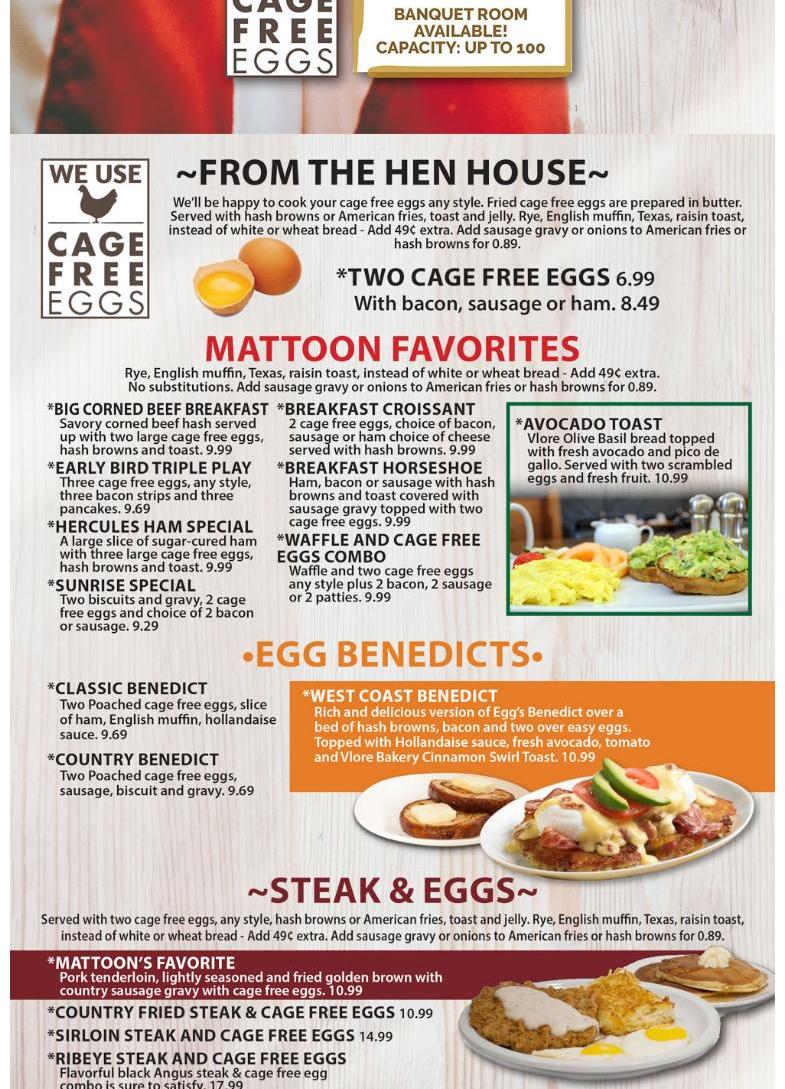 CAGE FREE EGGS

BANQUET ROOM AVAILABLE! CAPACITY: UP TO 100

WE USE CAGE FREE EGGS

~FROM THE HEN HOUSE~

We'll be happy to cook your cage free eggs any style. Fried cage free eggs are prepared in butter. Served with hash browns or American fries, toast and jelly. Rye, English muffin, Texas, raisin toast, instead of white or wheat bread - Add 49¢ extra. Add sausage gravy or onions to American fries or hash browns for 0.89.

*TWO CAGE FREE EGGS 6.99
With bacon, sausage or ham. 8.49

MATTOON FAVORITES

Rye, English muffin, Texas, raisin toast, instead of white or wheat bread - Add 49¢ extra. No substitutions. Add sausage gravy or onions to American fries or hash browns for 0.89.

*BIG CORNED BEEF BREAKFAST
Savory corned beef hash served up with two large cage free eggs, hash browns and toast. 9.99

*EARLY BIRD TRIPLE PLAY
Three cage free eggs, any style, three bacon strips and three pancakes. 9.69

*HERCULES HAM SPECIAL
A large slice of sugar-cured ham with three large cage free eggs, hash browns and toast. 9.99

*SUNRISE SPECIAL
Two biscuits and gravy, 2 cage free eggs and choice of 2 bacon or sausage. 9.29

*BREAKFAST CROISSANT
2 cage free eggs, choice of bacon, sausage or ham choice of cheese served with hash browns. 9.99

*BREAKFAST HORSESHOE
Ham, bacon or sausage with hash browns and toast covered with sausage gravy topped with two cage free eggs. 9.99

*WAFFLE AND CAGE FREE EGGS COMBO
Waffle and two cage free eggs any style plus 2 bacon, 2 sausage or 2 patties. 9.99

*AVOCADO TOAST
Vlore Olive Basil bread topped with fresh avocado and pico de gallo. Served with two scrambled eggs and fresh fruit. 10.99

•EGG BENEDICTS•

*CLASSIC BENEDICT
Two Poached cage free eggs, slice of ham, English muffin, hollandaise sauce. 9.69

*COUNTRY BENEDICT
Two Poached cage free eggs, sausage, biscuit and gravy. 9.69

*WEST COAST BENEDICT
Rich and delicious version of Egg's Benedict over a bed of hash browns, bacon and two over easy eggs. Topped with Hollandaise sauce, fresh avocado, tomato and Vlore Bakery Cinnamon Swirl Toast. 10.99

~STEAK & EGGS~

Served with two cage free eggs, any style, hash browns or American fries, toast and jelly. Rye, English muffin, Texas, raisin toast, instead of white or wheat bread - Add 49¢ extra. Add sausage gravy or onions to American fries or hash browns for 0.89.

*MATTOON'S FAVORITE
Pork tenderloin, lightly seasoned and fried golden brown with country sausage gravy with cage free eggs. 10.99

*COUNTRY FRIED STEAK & CAGE FREE EGGS 10.99

*SIRLOIN STEAK AND CAGE FREE EGGS 14.99

*RIBEYE STEAK AND CAGE FREE EGGS
Flavorful black Angus steak & cage free egg combo is sure to satisfy. 17.99